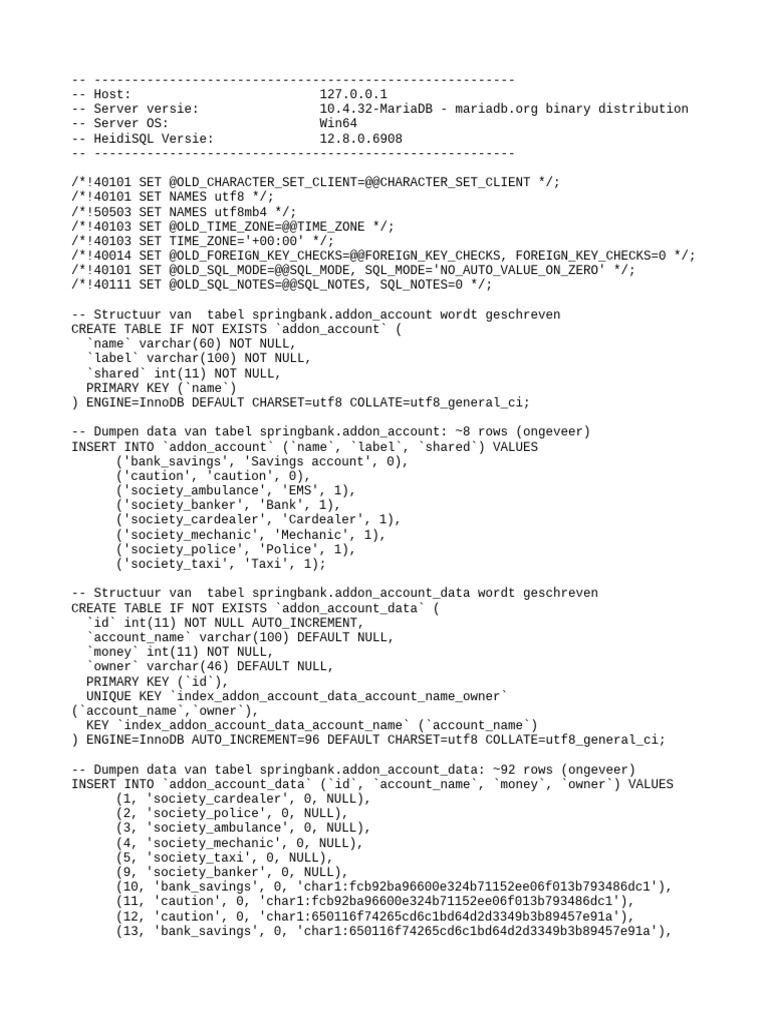 -- --------------------------------------------------------
-- Host:                         127.0.0.1
-- Server versie:                10.4.32-MariaDB - mariadb.org binary distribution
-- Server OS:                    Win64
-- HeidiSQL Versie:              12.8.0.6908
-- --------------------------------------------------------

/*!40101 SET @OLD_CHARACTER_SET_CLIENT=@@CHARACTER_SET_CLIENT */;
/*!40101 SET NAMES utf8 */;
/*!50503 SET NAMES utf8mb4 */;
/*!40103 SET @OLD_TIME_ZONE=@@TIME_ZONE */;
/*!40103 SET TIME_ZONE='+00:00' */;
/*!40014 SET @OLD_FOREIGN_KEY_CHECKS=@@FOREIGN_KEY_CHECKS, FOREIGN_KEY_CHECKS=0 */;
/*!40101 SET @OLD_SQL_MODE=@@SQL_MODE, SQL_MODE='NO_AUTO_VALUE_ON_ZERO' */;
/*!40111 SET @OLD_SQL_NOTES=@@SQL_NOTES, SQL_NOTES=0 */;

-- Structuur van  tabel springbank.addon_account wordt geschreven
CREATE TABLE IF NOT EXISTS `addon_account` (
  `name` varchar(60) NOT NULL,
  `label` varchar(100) NOT NULL,
  `shared` int(11) NOT NULL,
  PRIMARY KEY (`name`)
) ENGINE=InnoDB DEFAULT CHARSET=utf8 COLLATE=utf8_general_ci;

-- Dumpen data van tabel springbank.addon_account: ~8 rows (ongeveer)
INSERT INTO `addon_account` (`name`, `label`, `shared`) VALUES
	('bank_savings', 'Savings account', 0),
	('caution', 'caution', 0),
	('society_ambulance', 'EMS', 1),
	('society_banker', 'Bank', 1),
	('society_cardealer', 'Cardealer', 1),
	('society_mechanic', 'Mechanic', 1),
	('society_police', 'Police', 1),
	('society_taxi', 'Taxi', 1);

-- Structuur van  tabel springbank.addon_account_data wordt geschreven
CREATE TABLE IF NOT EXISTS `addon_account_data` (
  `id` int(11) NOT NULL AUTO_INCREMENT,
  `account_name` varchar(100) DEFAULT NULL,
  `money` int(11) NOT NULL,
  `owner` varchar(46) DEFAULT NULL,
  PRIMARY KEY (`id`),
  UNIQUE KEY `index_addon_account_data_account_name_owner` (`account_name`,`owner`),
  KEY `index_addon_account_data_account_name` (`account_name`)
) ENGINE=InnoDB AUTO_INCREMENT=96 DEFAULT CHARSET=utf8 COLLATE=utf8_general_ci;

-- Dumpen data van tabel springbank.addon_account_data: ~92 rows (ongeveer)
INSERT INTO `addon_account_data` (`id`, `account_name`, `money`, `owner`) VALUES
	(1, 'society_cardealer', 0, NULL),
	(2, 'society_police', 0, NULL),
	(3, 'society_ambulance', 0, NULL),
	(4, 'society_mechanic', 0, NULL),
	(5, 'society_taxi', 0, NULL),
	(9, 'society_banker', 0, NULL),
	(10, 'bank_savings', 0, 'char1:fcb92ba96600e324b71152ee06f013b793486dc1'),
	(11, 'caution', 0, 'char1:fcb92ba96600e324b71152ee06f013b793486dc1'),
	(12, 'caution', 0, 'char1:650116f74265cd6c1bd64d2d3349b3b89457e91a'),
	(13, 'bank_savings', 0, 'char1:650116f74265cd6c1bd64d2d3349b3b89457e91a'),